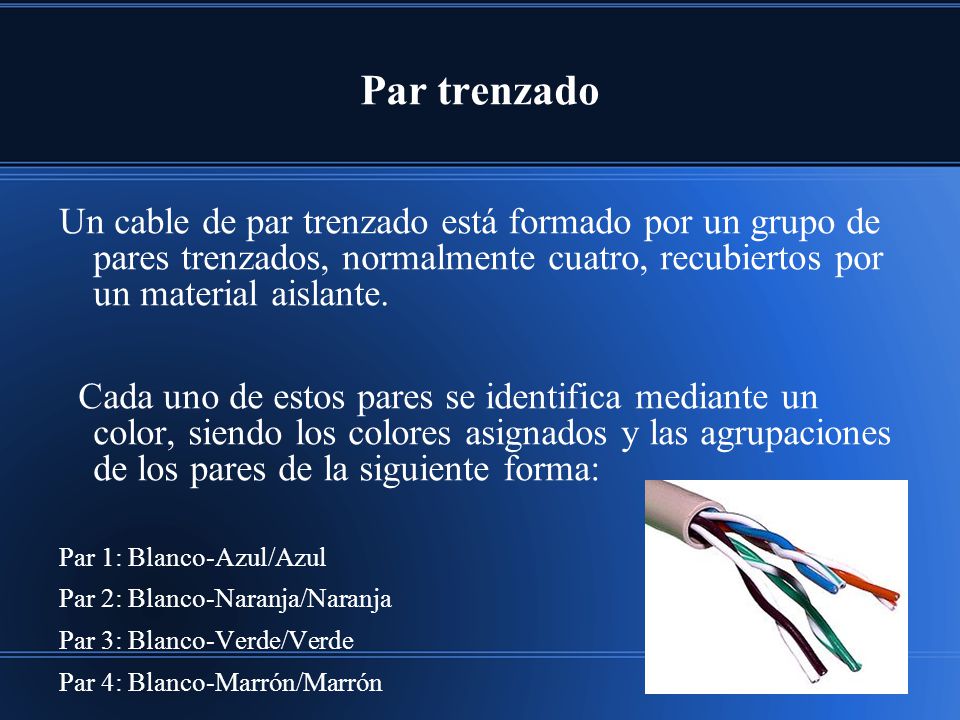 Par trenzado

Un cable de par trenzado está formado por un grupo de pares trenzados, normalmente cuatro, recubiertos por un material aislante.

Cada uno de estos pares se identifica mediante un color, siendo los colores asignados y las agrupaciones de los pares de la siguiente forma:

Par 1: Blanco-Azul/Azul

Par 2: Blanco-Naranja/Naranja

Par 3: Blanco-Verde/Verde

Par 4: Blanco-Marrón/Marrón